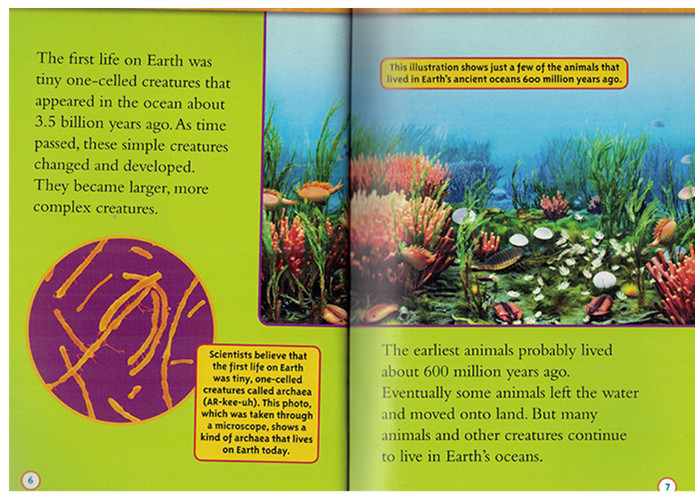 The first life on Earth was tiny one-celled creatures that appeared in the ocean about 3.5 billion years ago. As time passed, these simple creatures changed and developed. They became larger, more complex creatures.

Scientists believe that the first life on Earth was tiny, one-celled creatures called archaea (AR-kee-uh). This photo, which was taken through a microscope, shows a kind of archaea that lives on Earth today.

6

This illustration shows just a few of the animals that lived in Earth's ancient oceans 600 million years ago.

The earliest animals probably lived about 600 million years ago. Eventually some animals left the water and moved onto land. But many animals and other creatures continue to live in Earth's oceans.

7